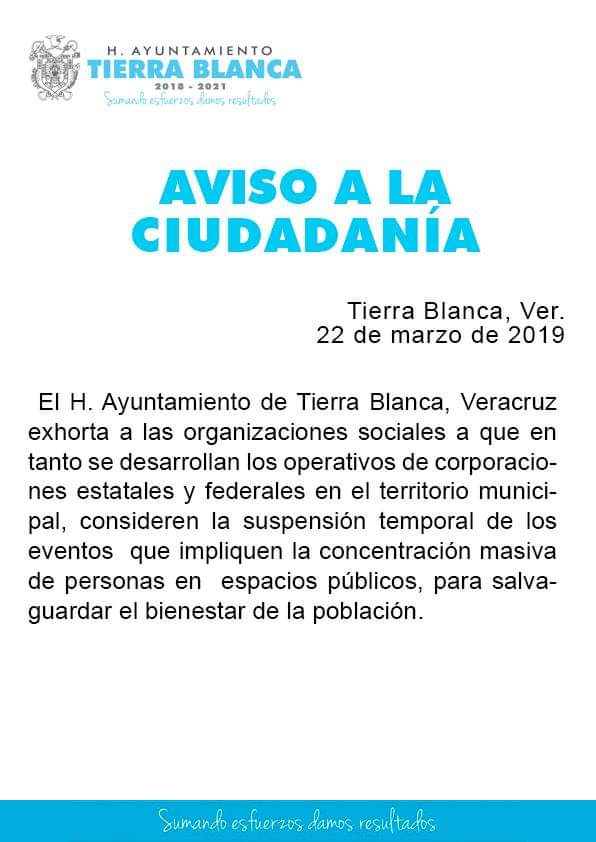 H. AYUNTAMIENTO
TIERRA BLANCA
2018 - 2021
Sumando esfuerzos damos resultados

AVISO A LA CIUDADANÍA

Tierra Blanca, Ver.
22 de marzo de 2019

El H. Ayuntamiento de Tierra Blanca, Veracruz exhorta a las organizaciones sociales a que en tanto se desarrollan los operativos de corporaciones estatales y federales en el territorio municipal, consideren la suspensión temporal de los eventos que impliquen la concentración masiva de personas en espacios públicos, para salvaguardar el bienestar de la población.

Sumando esfuerzos damos resultados